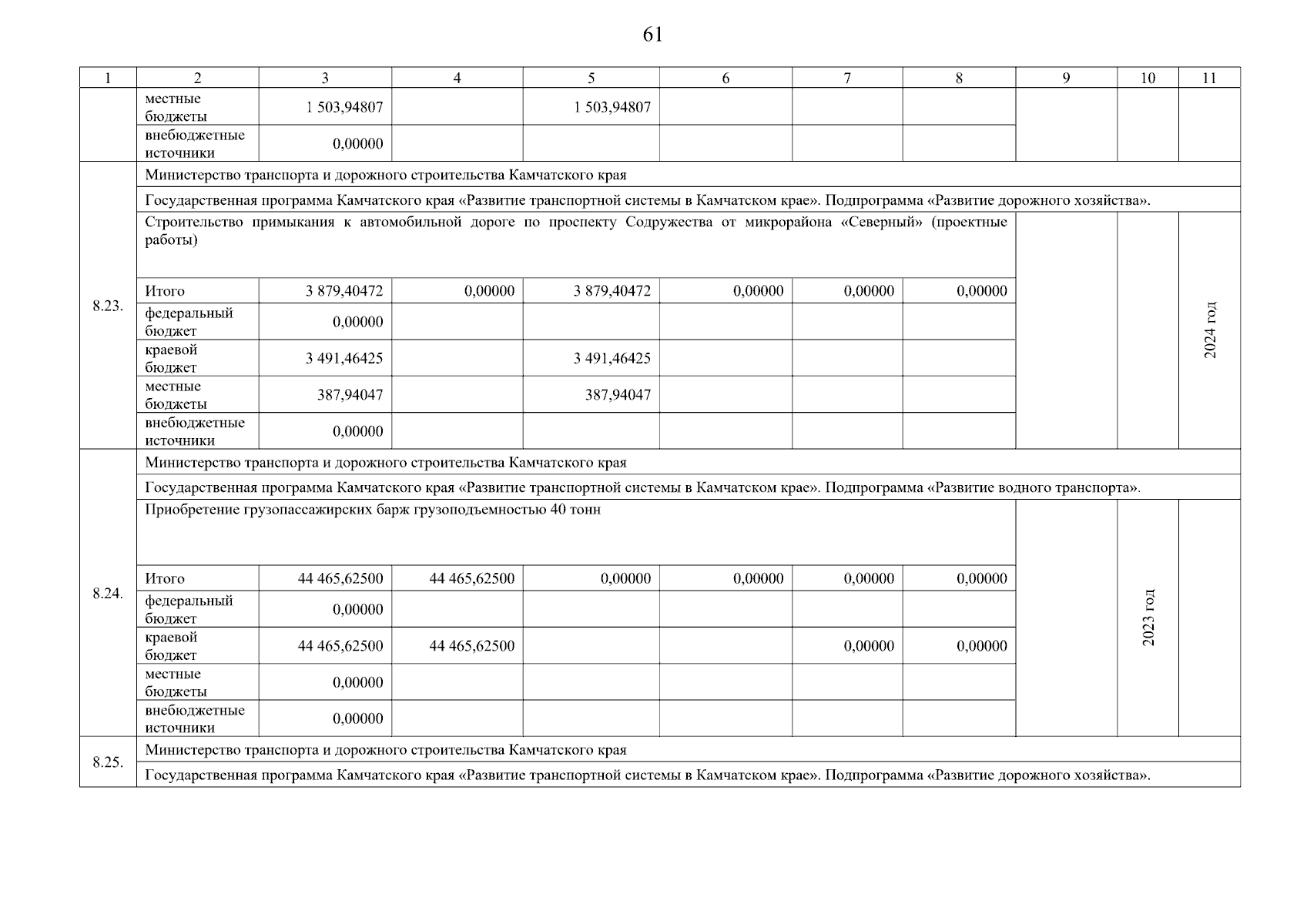 61

| 1 | 2 | 3 | 4 | 5 | 6 | 7 | 8 | 9 | 10 | 11 |
|---|---|---|---|---|---|---|---|---|---|---|
| | местные бюджеты | 1 503,94807 | | 1 503,94807 | | | | | | |
| | внебюджетные источники | 0,00000 | | | | | | | | |
| 8.23. | Министерство транспорта и дорожного строительства Камчатского края | | | | | | | | | |
| | Государственная программа Камчатского края «Развитие транспортной системы в Камчатском крае». Подпрограмма «Развитие дорожного хозяйства». | | | | | | | | | |
| | Строительство примыкания к автомобильной дороге по проспекту Содружества от микрорайона «Северный» (проектные работы) | | | | | | | | | 2024 год |
| | Итого | 3 879,40472 | 0,00000 | 3 879,40472 | 0,00000 | 0,00000 | 0,00000 | | | |
| | федеральный бюджет | 0,00000 | | | | | | | | |
| | краевой бюджет | 3 491,46425 | | 3 491,46425 | | | | | | |
| | местные бюджеты | 387,94047 | | 387,94047 | | | | | | |
| | внебюджетные источники | 0,00000 | | | | | | | | |
| 8.24. | Министерство транспорта и дорожного строительства Камчатского края | | | | | | | | | |
| | Государственная программа Камчатского края «Развитие транспортной системы в Камчатском крае». Подпрограмма «Развитие водного транспорта». | | | | | | | | | |
| | Приобретение грузопассажирских барж грузоподъемностью 40 тонн | | | | | | | | 2023 год | |
| | Итого | 44 465,62500 | 44 465,62500 | 0,00000 | 0,00000 | 0,00000 | 0,00000 | | | |
| | федеральный бюджет | 0,00000 | | | | | | | | |
| | краевой бюджет | 44 465,62500 | 44 465,62500 | | | 0,00000 | 0,00000 | | | |
| | местные бюджеты | 0,00000 | | | | | | | | |
| | внебюджетные источники | 0,00000 | | | | | | | | |
| 8.25. | Министерство транспорта и дорожного строительства Камчатского края | | | | | | | | | |
| | Государственная программа Камчатского края «Развитие транспортной системы в Камчатском крае». Подпрограмма «Развитие дорожного хозяйства». | | | | | | | | | |